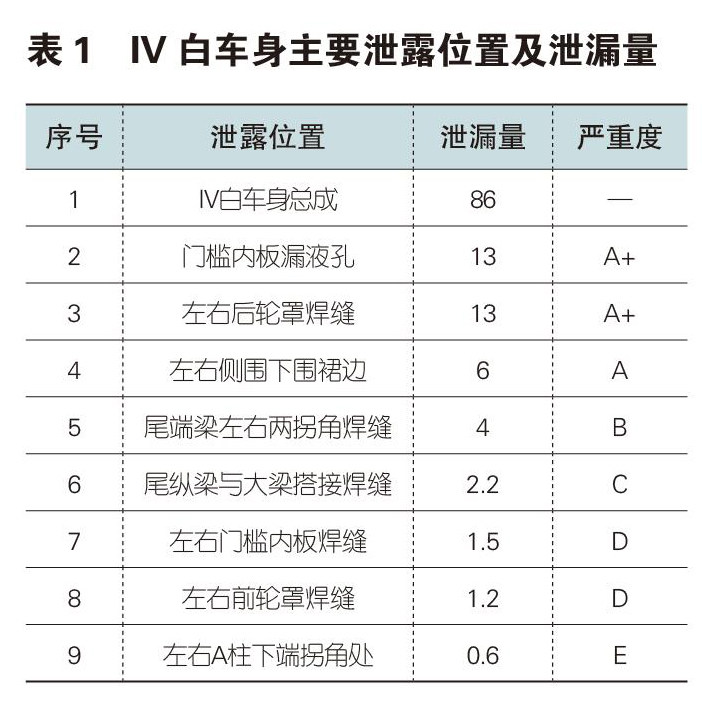 表 1　IV 白车身主要泄露位置及泄漏量

| 序号 | 泄露位置 | 泄漏量 | 严重度 |
|---|---|---|---|
| 1 | IV白车身总成 | 86 | — |
| 2 | 门槛内板漏液孔 | 13 | A+ |
| 3 | 左右后轮罩焊缝 | 13 | A+ |
| 4 | 左右侧围下围裙边 | 6 | A |
| 5 | 尾端梁左右两拐角焊缝 | 4 | B |
| 6 | 尾纵梁与大梁搭接焊缝 | 2.2 | C |
| 7 | 左右门槛内板焊缝 | 1.5 | D |
| 8 | 左右前轮罩焊缝 | 1.2 | D |
| 9 | 左右A柱下端拐角处 | 0.6 | E |